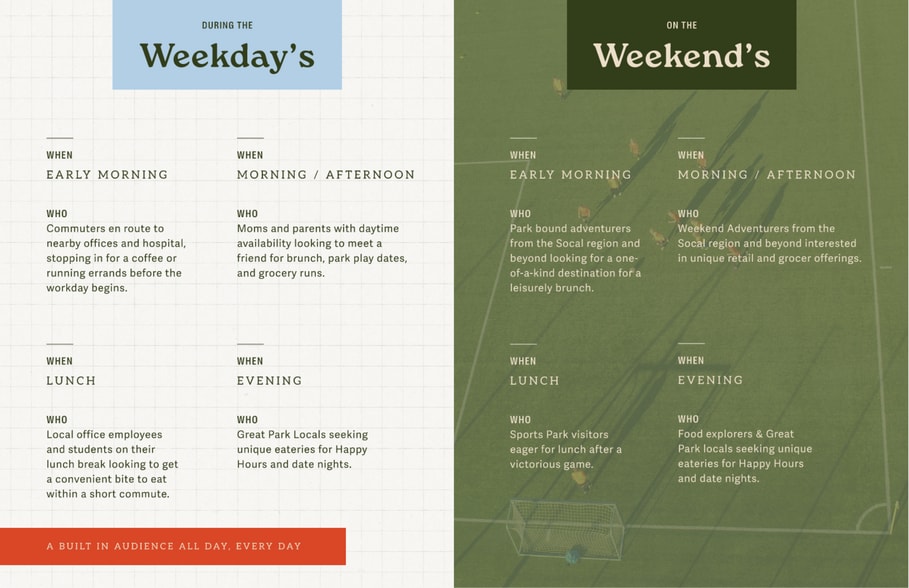 DURING THE
Weekday's

WHEN
EARLY MORNING

WHO
Commuters en route to nearby offices and hospital, stopping in for a coffee or running errands before the workday begins.

WHEN
MORNING / AFTERNOON

WHO
Moms and parents with daytime availability looking to meet a friend for brunch, park play dates, and grocery runs.

WHEN
LUNCH

WHO
Local office employees and students on their lunch break looking to get a convenient bite to eat within a short commute.

WHEN
EVENING

WHO
Great Park Locals seeking unique eateries for Happy Hours and date nights.

A BUILT IN AUDIENCE ALL DAY, EVERY DAY

ON THE
Weekend's

WHEN
EARLY MORNING

WHO
Park bound adventurers from the Socal region and beyond looking for a one-of-a-kind destination for a leisurely brunch.

WHEN
MORNING / AFTERNOON

WHO
Weekend Adventurers from the Socal region and beyond interested in unique retail and grocer offerings.

WHEN
LUNCH

WHO
Sports Park visitors eager for lunch after a victorious game.

WHEN
EVENING

WHO
Food explorers & Great Park locals seeking unique eateries for Happy Hours and date nights.